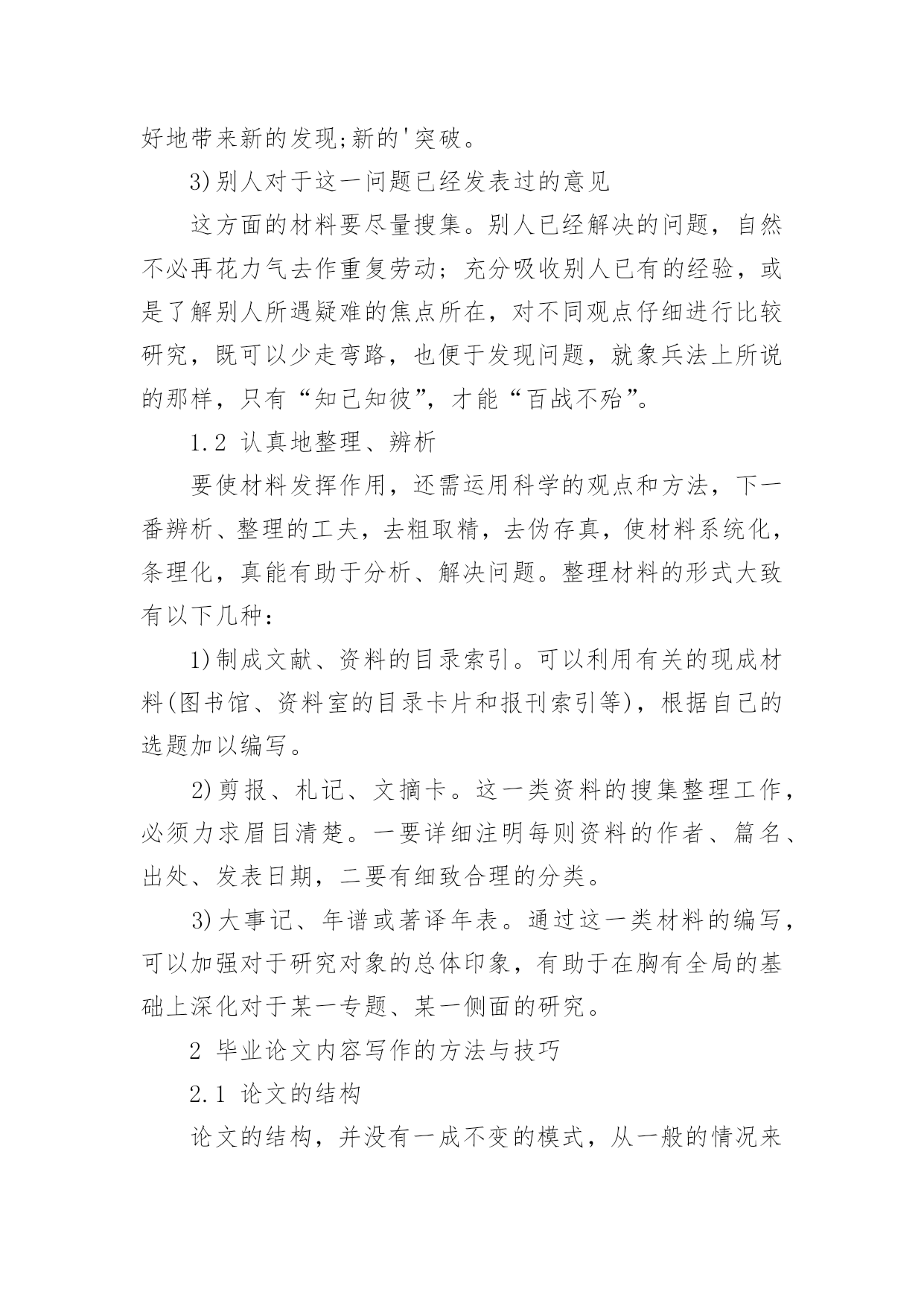 好地带来新的发现;新的'突破。

3)别人对于这一问题已经发表过的意见

这方面的材料要尽量搜集。别人已经解决的问题，自然不必再花力气去作重复劳动；充分吸收别人已有的经验，或是了解别人所遇疑难的焦点所在，对不同观点仔细进行比较研究，既可以少走弯路，也便于发现问题，就象兵法上所说的那样，只有“知己知彼”，才能“百战不殆”。

1.2 认真地整理、辨析

要使材料发挥作用，还需运用科学的观点和方法，下一番辨析、整理的工夫，去粗取精，去伪存真，使材料系统化，条理化，真能有助于分析、解决问题。整理材料的形式大致有以下几种：

1)制成文献、资料的目录索引。可以利用有关的现成材料(图书馆、资料室的目录卡片和报刊索引等)，根据自己的选题加以编写。

2)剪报、札记、文摘卡。这一类资料的搜集整理工作，必须力求眉目清楚。一要详细注明每则资料的作者、篇名、出处、发表日期，二要有细致合理的分类。

3)大事记、年谱或著译年表。通过这一类材料的编写，可以加强对于研究对象的总体印象，有助于在胸有全局的基础上深化对于某一专题、某一侧面的研究。

2 毕业论文内容写作的方法与技巧

2.1 论文的结构

论文的结构，并没有一成不变的模式，从一般的情况来